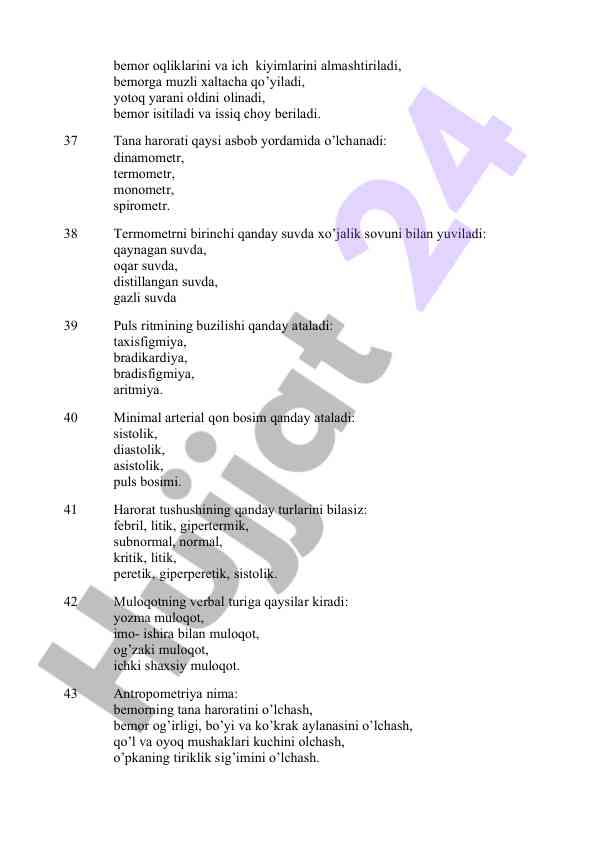 bemor oqliklarini va ich kiyimlarini almashtiriladi,
bemorga muzli xaltacha qo'yiladi,
yotoq yarani oldini olinadi,
bemor isitiladi va issiq choy beriladi.

37 Tana harorati qaysi asbob yordamida o'lchanadi:
dinamometr,
termometr,
monometr,
spirometr.

38 Termometrni birinchi qanday suvda xo'jalik sovuni bilan yuviladi:
qaynagan suvda,
oqar suvda,
distillangan suvda,
gazli suvda

39 Puls ritmining buzilishi qanday ataladi:
taxisfigmiya,
bradikardiya,
bradisfigmiya,
aritmiya.

40 Minimal arterial qon bosim qanday ataladi:
sistolik,
diastolik,
asistolik,
puls bosimi.

41 Harorat tushushining qanday turlarini bilasiz:
febril, litik, gipertermik,
subnormal, normal,
kritik, litik,
peretik, giperperetik, sistolik.

42 Muloqotning verbal turiga qaysilar kiradi:
yozma muloqot,
imo- ishira bilan muloqot,
og'zaki muloqot,
ichki shaxsiy muloqot.

43 Antropometriya nima:
bemorning tana haroratini o'lchash,
bemor og'irligi, bo'yi va ko'krak aylanasini o'lchash,
qo'l va oyoq mushaklari kuchini olchash,
o'pkaning tiriklik sig'imini o'lchash.

Hujjat 24